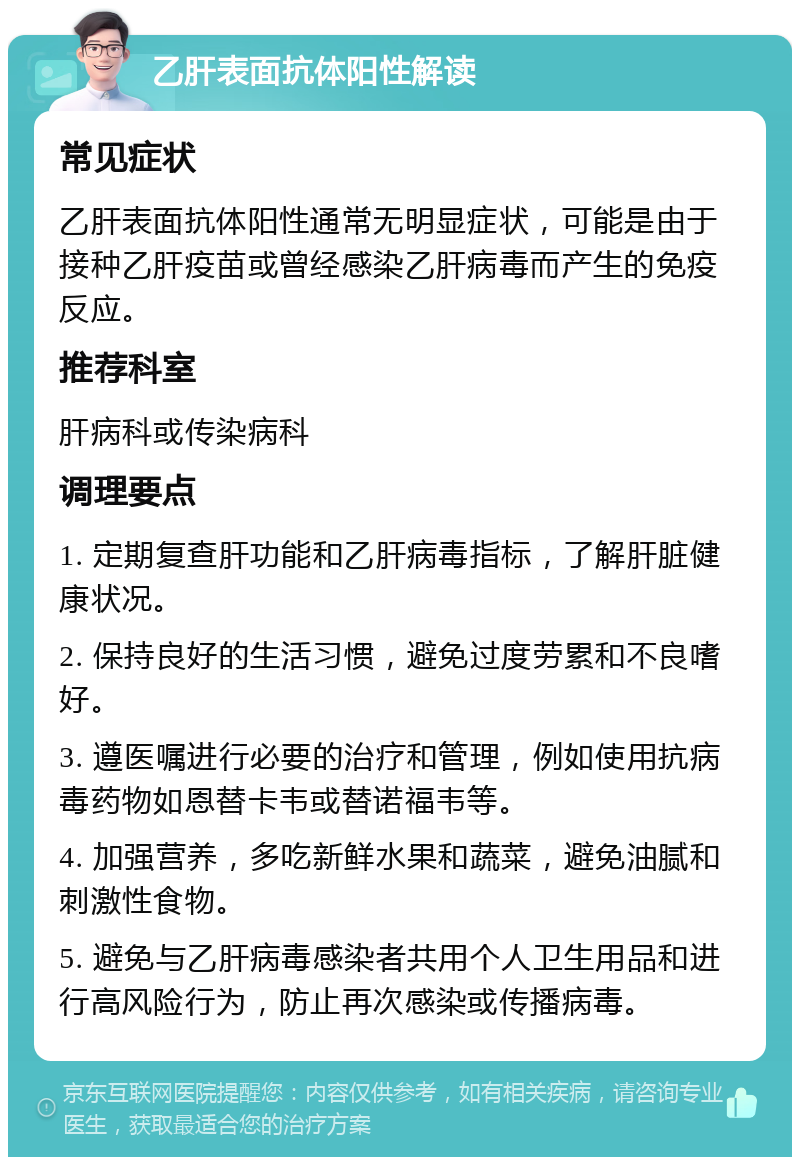 乙肝表面抗体阳性解读

常见症状

乙肝表面抗体阳性通常无明显症状，可能是由于接种乙肝疫苗或曾经感染乙肝病毒而产生的免疫反应。

推荐科室

肝病科或传染病科

调理要点

1. 定期复查肝功能和乙肝病毒指标，了解肝脏健康状况。

2. 保持良好的生活习惯，避免过度劳累和不良嗜好。

3. 遵医嘱进行必要的治疗和管理，例如使用抗病毒药物如恩替卡韦或替诺福韦等。

4. 加强营养，多吃新鲜水果和蔬菜，避免油腻和刺激性食物。

5. 避免与乙肝病毒感染者共用个人卫生用品和进行高风险行为，防止再次感染或传播病毒。

京东互联网医院提醒您：内容仅供参考，如有相关疾病，请咨询专业医生，获取最适合您的治疗方案